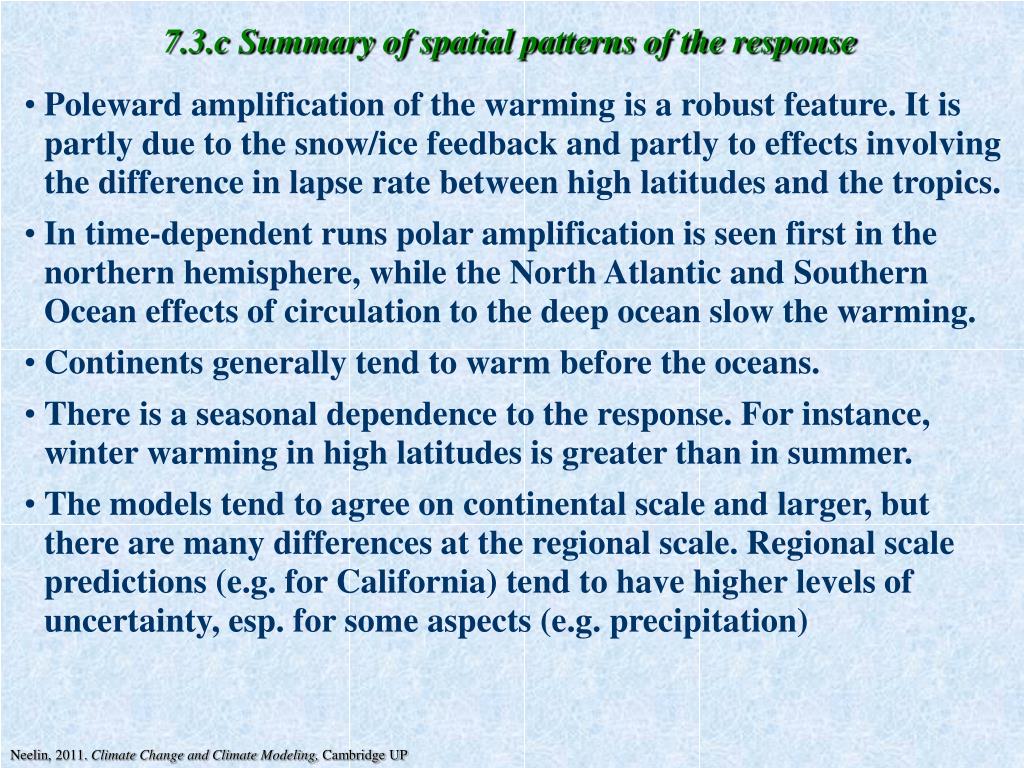 7.3.c Summary of spatial patterns of the response

• Poleward amplification of the warming is a robust feature. It is partly due to the snow/ice feedback and partly to effects involving the difference in lapse rate between high latitudes and the tropics.

• In time-dependent runs polar amplification is seen first in the northern hemisphere, while the North Atlantic and Southern Ocean effects of circulation to the deep ocean slow the warming.

• Continents generally tend to warm before the oceans.

• There is a seasonal dependence to the response. For instance, winter warming in high latitudes is greater than in summer.

• The models tend to agree on continental scale and larger, but there are many differences at the regional scale. Regional scale predictions (e.g. for California) tend to have higher levels of uncertainty, esp. for some aspects (e.g. precipitation)

Neelin, 2011. Climate Change and Climate Modeling, Cambridge UP